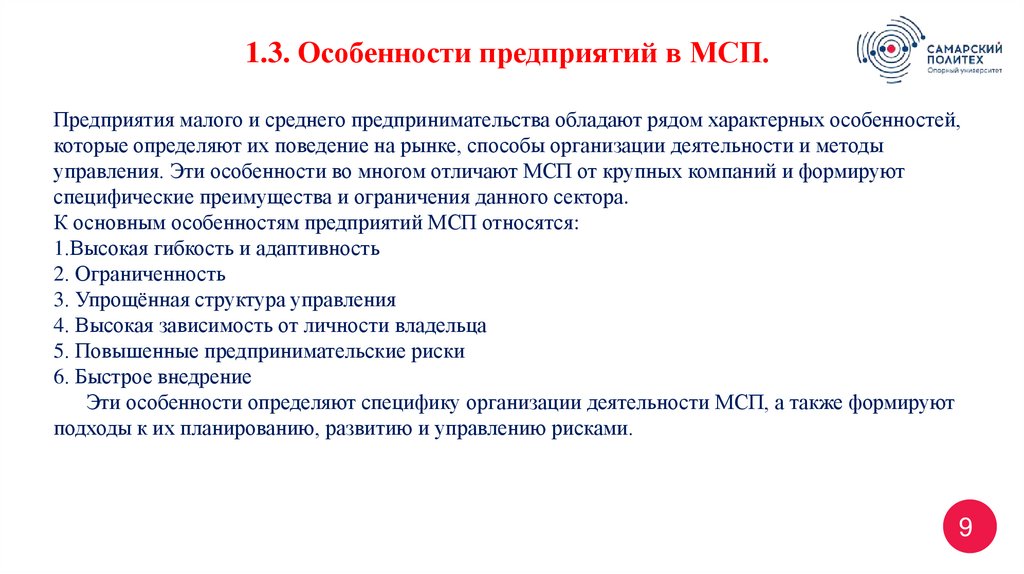 1.3. Особенности предприятий в МСП.

САМАРСКИЙ ПОЛИТЕХ
Опорный университет

Предприятия малого и среднего предпринимательства обладают рядом характерных особенностей, которые определяют их поведение на рынке, способы организации деятельности и методы управления. Эти особенности во многом отличают МСП от крупных компаний и формируют специфические преимущества и ограничения данного сектора.
К основным особенностям предприятий МСП относятся:
1.Высокая гибкость и адаптивность
2. Ограниченность
3. Упрощённая структура управления
4. Высокая зависимость от личности владельца
5. Повышенные предпринимательские риски
6. Быстрое внедрение

Эти особенности определяют специфику организации деятельности МСП, а также формируют подходы к их планированию, развитию и управлению рисками.

9